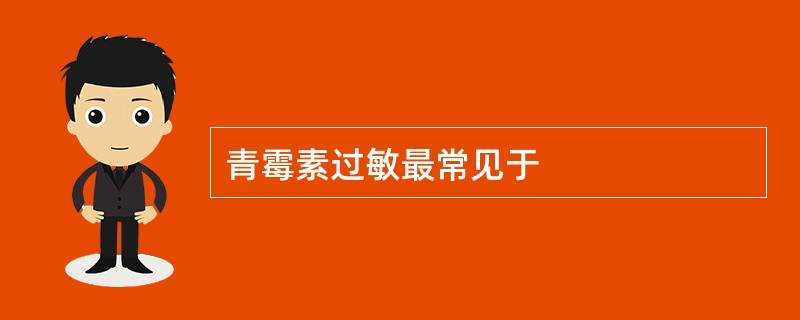 青霉素过敏最常见于